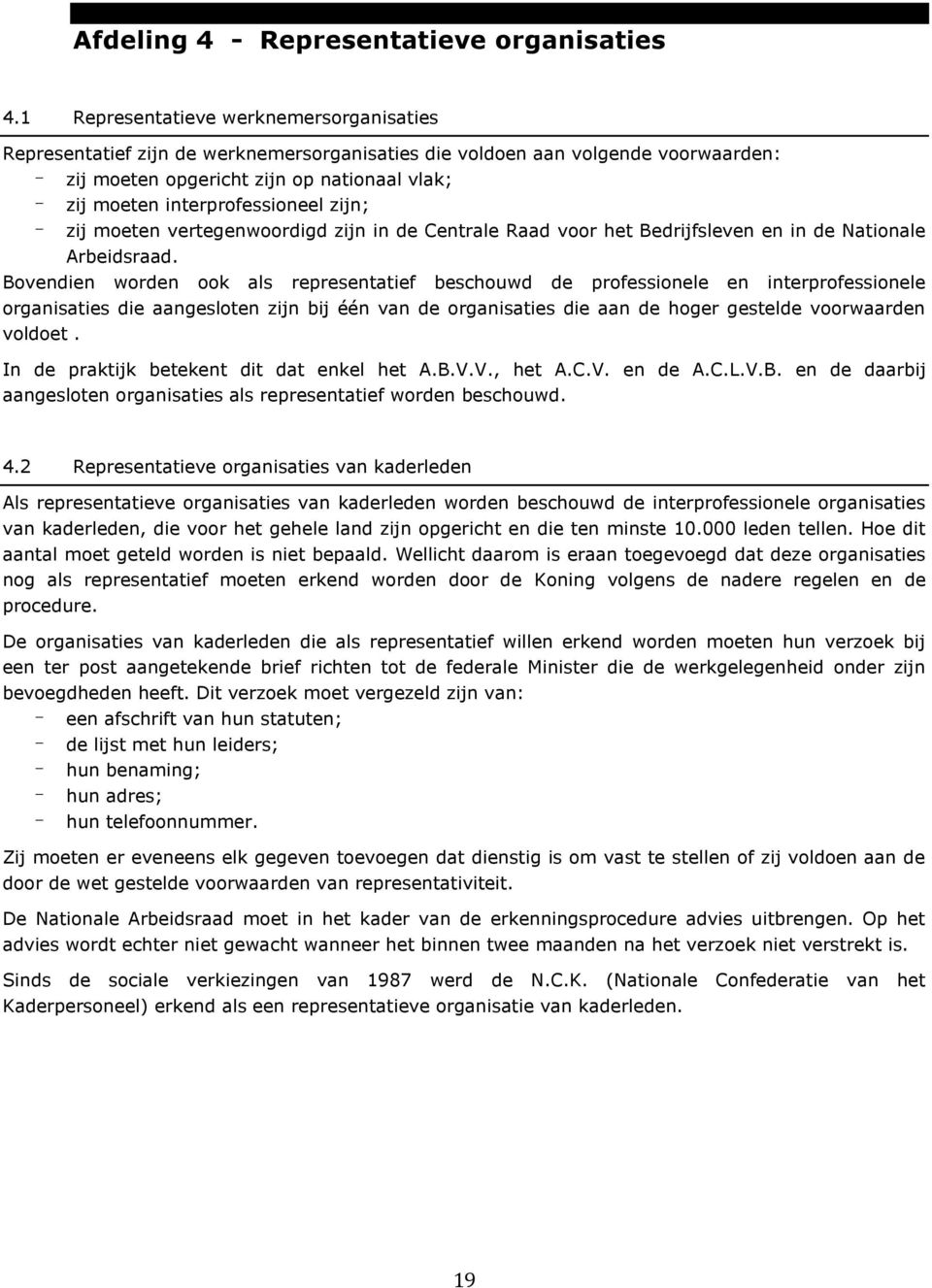 Afdeling 4 - Representatieve organisaties

4.1 Representatieve werknemersorganisaties

Representatief zijn de werknemersorganisaties die voldoen aan volgende voorwaarden:
- zij moeten opgericht zijn op nationaal vlak;
- zij moeten interprofessioneel zijn;
- zij moeten vertegenwoordigd zijn in de Centrale Raad voor het Bedrijfsleven en in de Nationale Arbeidsraad.

Bovendien worden ook als representatief beschouwd de professionele en interprofessionele organisaties die aangesloten zijn bij één van de organisaties die aan de hoger gestelde voorwaarden voldoet .

In de praktijk betekent dit dat enkel het A.B.V.V., het A.C.V. en de A.C.L.V.B. en de daarbij aangesloten organisaties als representatief worden beschouwd.

4.2 Representatieve organisaties van kaderleden

Als representatieve organisaties van kaderleden worden beschouwd de interprofessionele organisaties van kaderleden, die voor het gehele land zijn opgericht en die ten minste 10.000 leden tellen. Hoe dit aantal moet geteld worden is niet bepaald. Wellicht daarom is eraan toegevoegd dat deze organisaties nog als representatief moeten erkend worden door de Koning volgens de nadere regelen en de procedure.

De organisaties van kaderleden die als representatief willen erkend worden moeten hun verzoek bij een ter post aangetekende brief richten tot de federale Minister die de werkgelegenheid onder zijn bevoegdheden heeft. Dit verzoek moet vergezeld zijn van:
- een afschrift van hun statuten;
- de lijst met hun leiders;
- hun benaming;
- hun adres;
- hun telefoonnummer.

Zij moeten er eveneens elk gegeven toevoegen dat dienstig is om vast te stellen of zij voldoen aan de door de wet gestelde voorwaarden van representativiteit.

De Nationale Arbeidsraad moet in het kader van de erkenningsprocedure advies uitbrengen. Op het advies wordt echter niet gewacht wanneer het binnen twee maanden na het verzoek niet verstrekt is.

Sinds de sociale verkiezingen van 1987 werd de N.C.K. (Nationale Confederatie van het Kaderpersoneel) erkend als een representatieve organisatie van kaderleden.

19